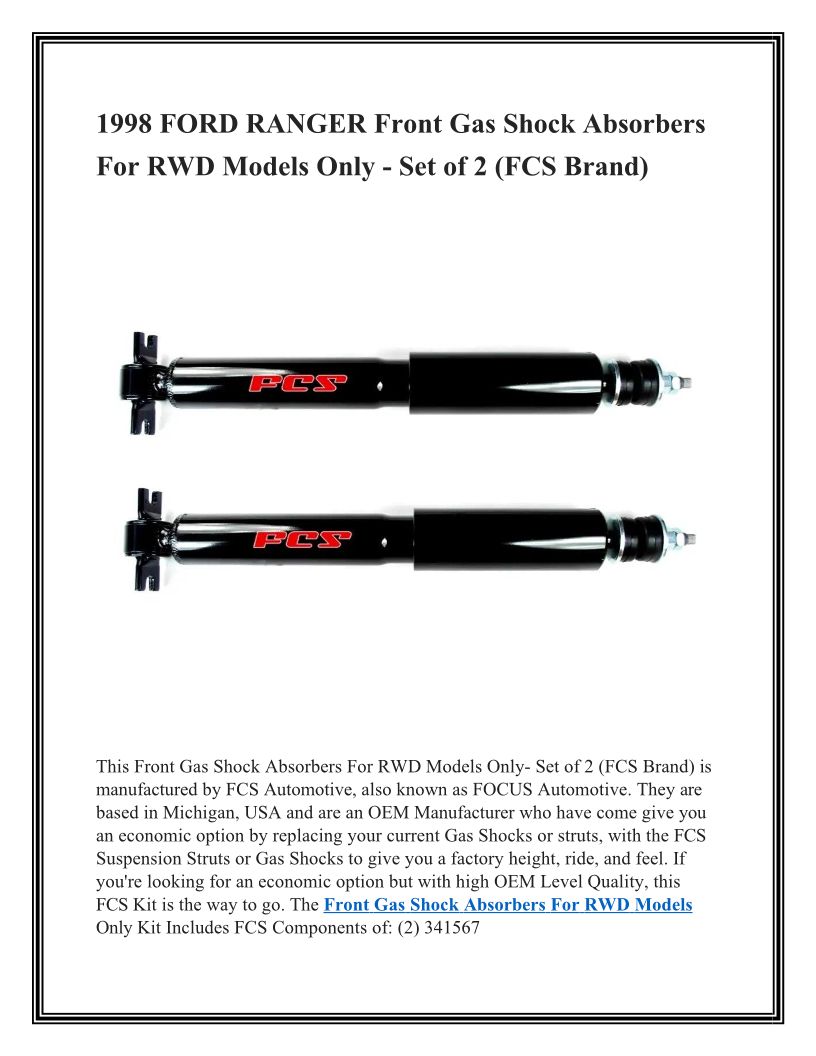 1998 FORD RANGER Front Gas Shock Absorbers For RWD Models Only - Set of 2 (FCS Brand)

FCS

FCS

This Front Gas Shock Absorbers For RWD Models Only- Set of 2 (FCS Brand) is manufactured by FCS Automotive, also known as FOCUS Automotive. They are based in Michigan, USA and are an OEM Manufacturer who have come give you an economic option by replacing your current Gas Shocks or struts, with the FCS Suspension Struts or Gas Shocks to give you a factory height, ride, and feel. If you're looking for an economic option but with high OEM Level Quality, this FCS Kit is the way to go. The Front Gas Shock Absorbers For RWD Models Only Kit Includes FCS Components of: (2) 341567